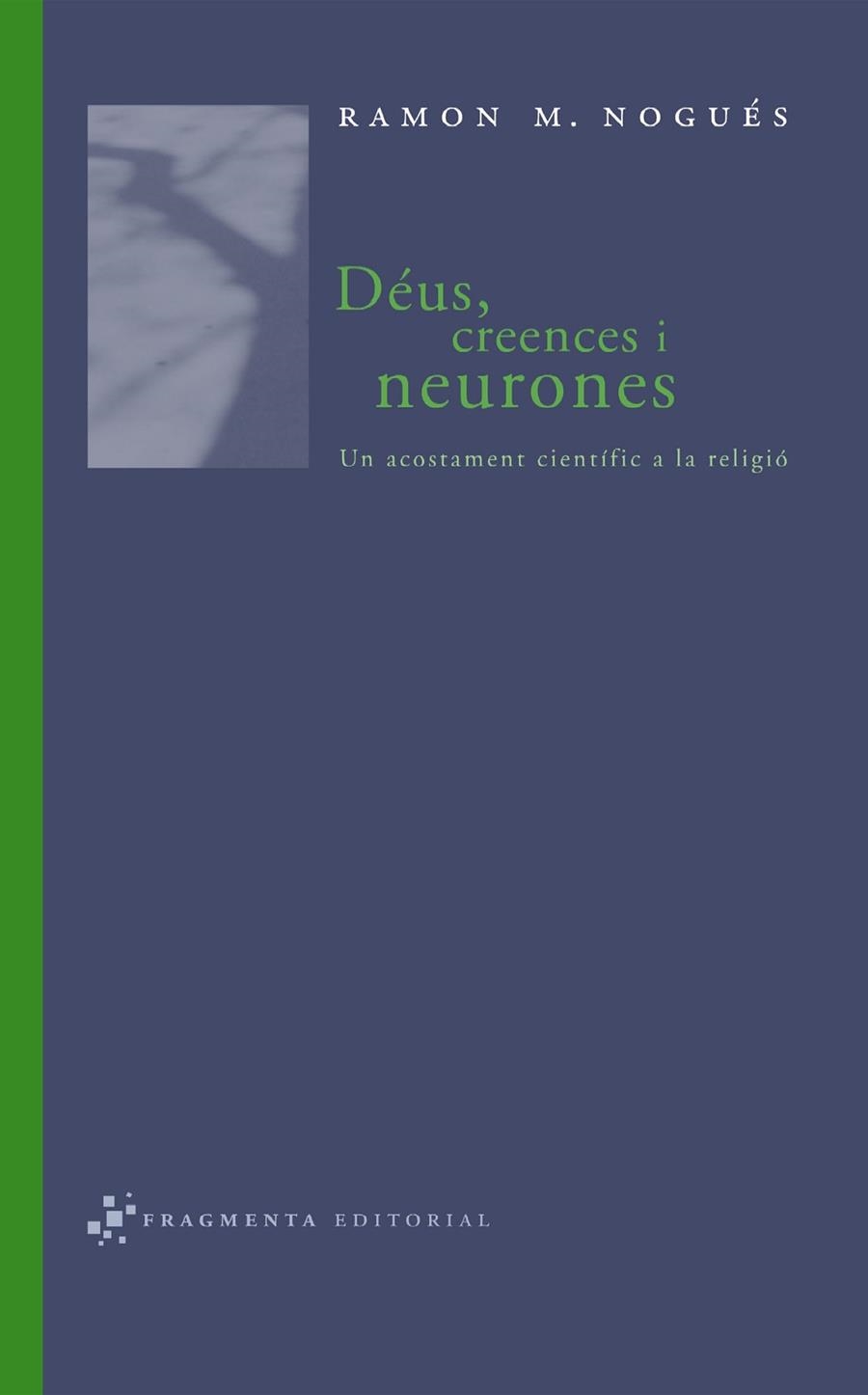 RAMON M. NOGUÉS

Déus, creences i neurones

Un acostament científic a la religió

FRAGMENTA EDITORIAL